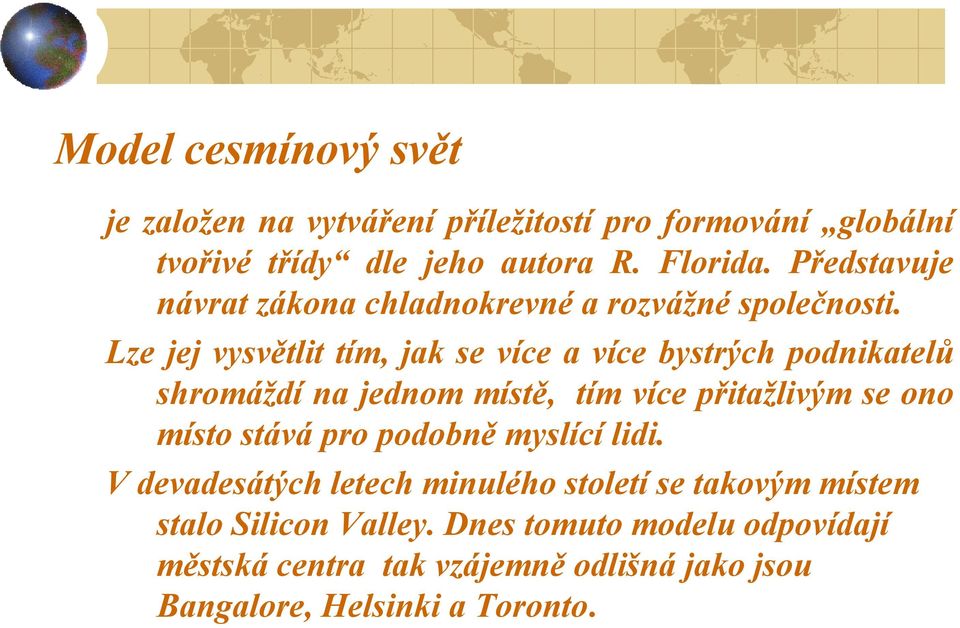 Model cesmínový svět

je založen na vytváření příležitostí pro formování „globální tvořivé třídy“ dle jeho autora R. Florida. Představuje návrat zákona chladnokrevné a rozvážné společnosti.

Lze jej vysvětlit tím, jak se více a více bystrých podnikatelů shromáždí na jednom místě, tím více přitažlivým se ono místo stává pro podobně myslící lidi.

V devadesátých letech minulého století se takovým místem stalo Silicon Valley. Dnes tomuto modelu odpovídají městská centra tak vzájemně odlišná jako jsou Bangalore, Helsinki a Toronto.